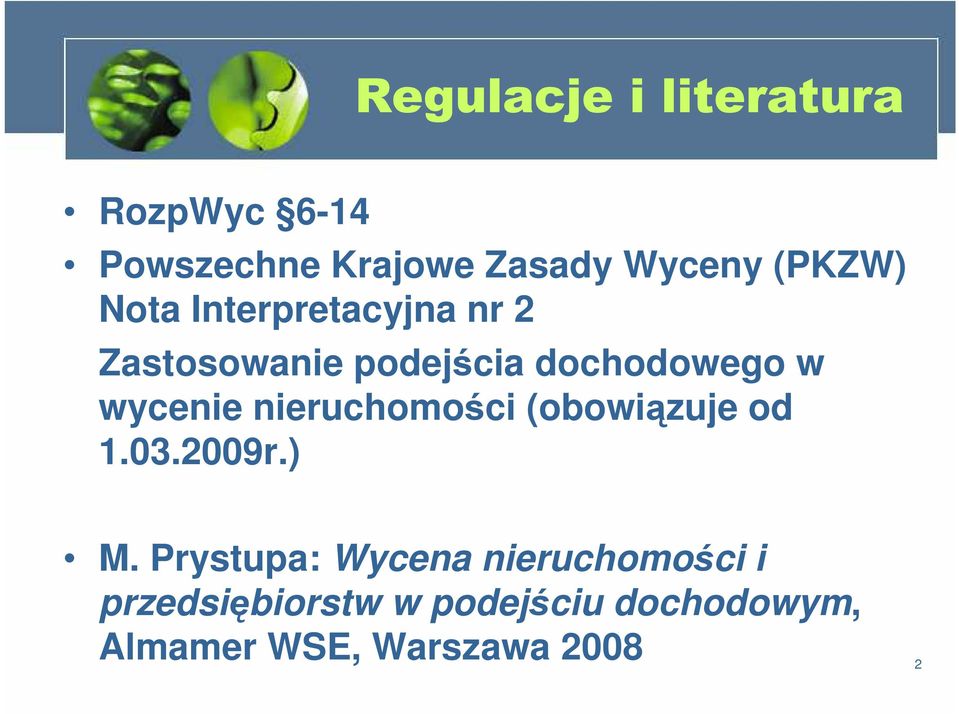 Regulacje i literatura

• RozpWyc §6-14
• Powszechne Krajowe Zasady Wyceny (PKZW) Nota Interpretacyjna nr 2

Zastosowanie podejścia dochodowego w wycenie nieruchomości (obowiązuje od 1.03.2009r.)

• M. Prystupa: Wycena nieruchomości i przedsiębiorstw w podejściu dochodowym, Almamer WSE, Warszawa 2008

2